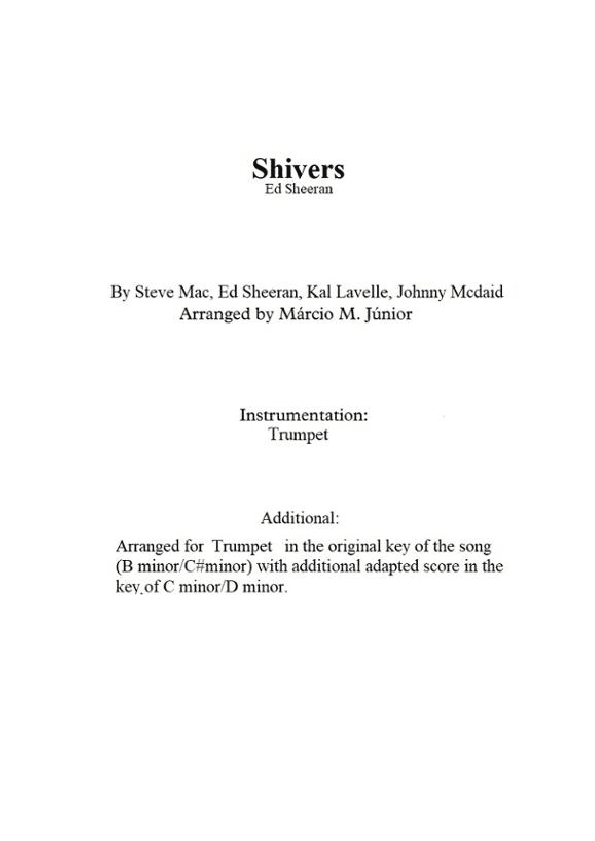 Shivers
Ed Sheeran

By Steve Mac, Ed Sheeran, Kal Lavelle, Johnny Mcdaid
Arranged by Márcio M. Júnior

Instrumentation:
Trumpet

Additional:

Arranged for Trumpet in the original key of the song (B minor/C#minor) with additional adapted score in the key of C minor/D minor.